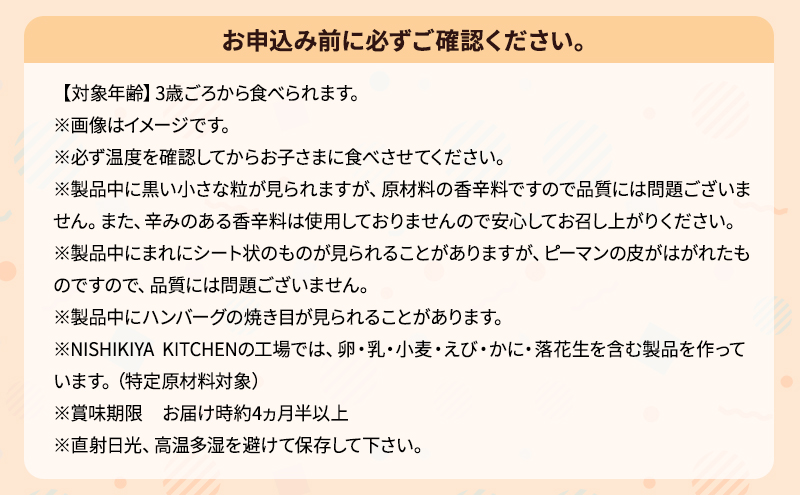 お申込み前に必ずご確認ください。

【対象年齢】3歳ごろから食べられます。
※画像はイメージです。
※必ず温度を確認してからお子さまに食べさせてください。
※製品中に黒い小さな粒が見られますが、原材料の香辛料ですので品質には問題ございません。また、辛みのある香辛料は使用しておりませんので安心してお召し上がりください。
※製品中にまれにシート状のものが見られることがありますが、ピーマンの皮がはがれたものですので、品質には問題ございません。
※製品中にハンバーグの焼き目が見られることがあります。
※NISHIKIYA KITCHENの工場では、卵・乳・小麦・えび・かに・落花生を含む製品を作っています。（特定原材料対象）
※賞味期限　お届け時約4ヵ月半以上
※直射日光、高温多湿を避けて保存して下さい。